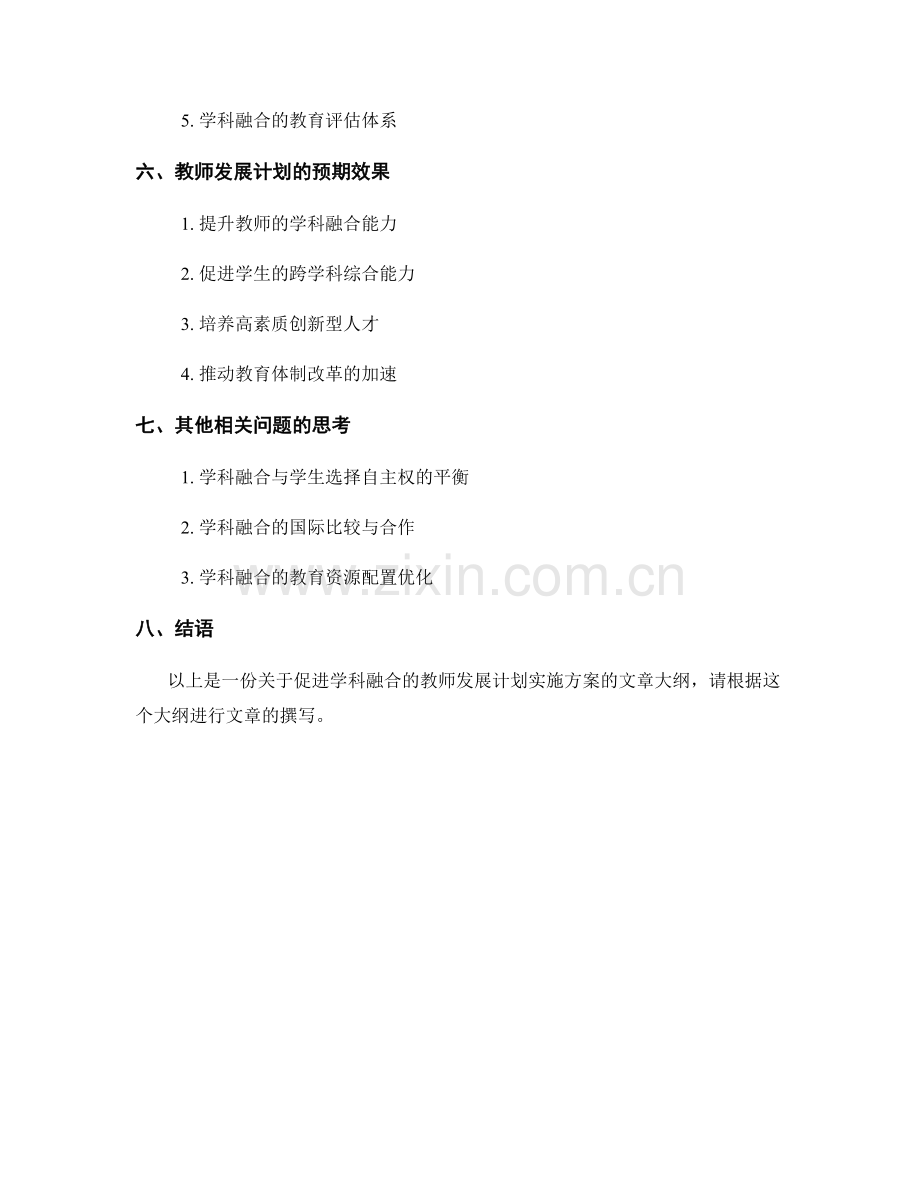 5. 学科融合的教育评估体系

六、教师发展计划的预期效果

1. 提升教师的学科融合能力

2. 促进学生的跨学科综合能力

3. 培养高素质创新型人才

4. 推动教育体制改革的加速

七、其他相关问题的思考

1. 学科融合与学生选择自主权的平衡

2. 学科融合的国际比较与合作

3. 学科融合的教育资源配置优化

www.zixin.com.cn

八、结语

以上是一份关于促进学科融合的教师发展计划实施方案的文章大纲，请根据这个大纲进行文章的撰写。